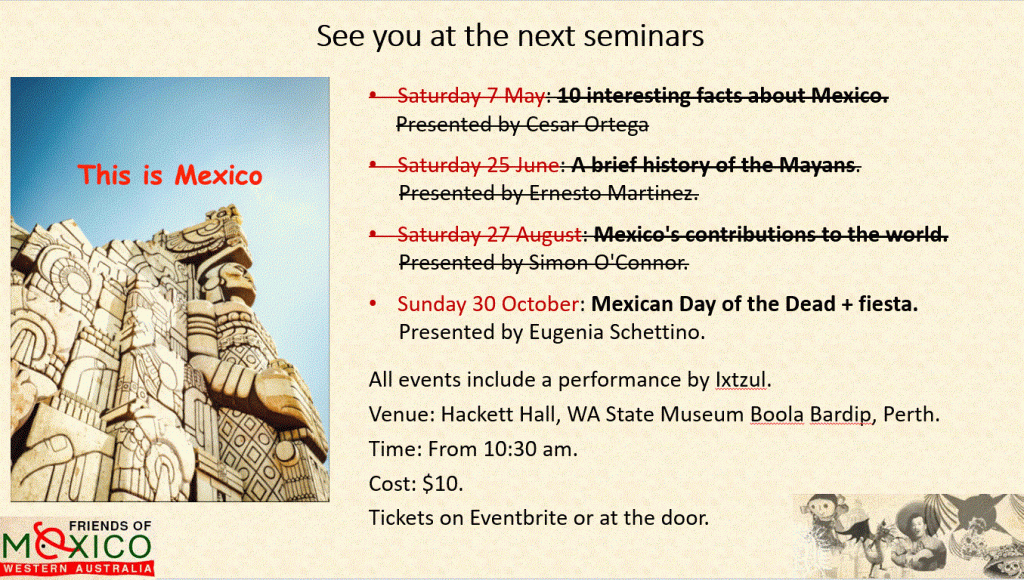 See you at the next seminars

This is Mexico

• Saturday 7 May: 10 interesting facts about Mexico. Presented by Cesar Ortega

• Saturday 25 June: A brief history of the Mayans. Presented by Ernesto Martinez.

• Saturday 27 August: Mexico's contributions to the world. Presented by Simon O'Connor.

• Sunday 30 October: Mexican Day of the Dead + fiesta. Presented by Eugenia Schettino.

All events include a performance by Ixtzul.
Venue: Hackett Hall, WA State Museum Boola Bardip, Perth.
Time: From 10:30 am.
Cost: $10.
Tickets on Eventbrite or at the door.

FRIENDS OF
MEXICO
WESTERN AUSTRALIA